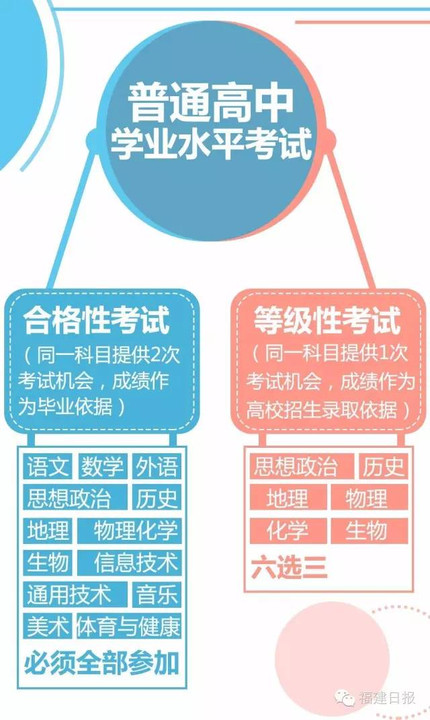 普通高中
学业水平考试

合格性考试
（同一科目提供2次考试机会，成绩作为毕业依据）

语文 数学 外语
思想政治 历史
地理 物理化学
生物 信息技术
通用技术 音乐
美术 体育与健康
必须全部参加

等级性考试
（同一科目提供1次考试机会，成绩作为高校招生录取依据）

思想政治 历史
地理 物理
化学 生物
六选三

福建日报